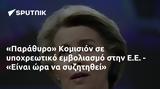 SPUTNIK

«Παράθυρο» Κομισιόν σε υποχρεωτικό εμβολιασμό στην Ε.Ε. - «Είναι ώρα να συζητηθεί»